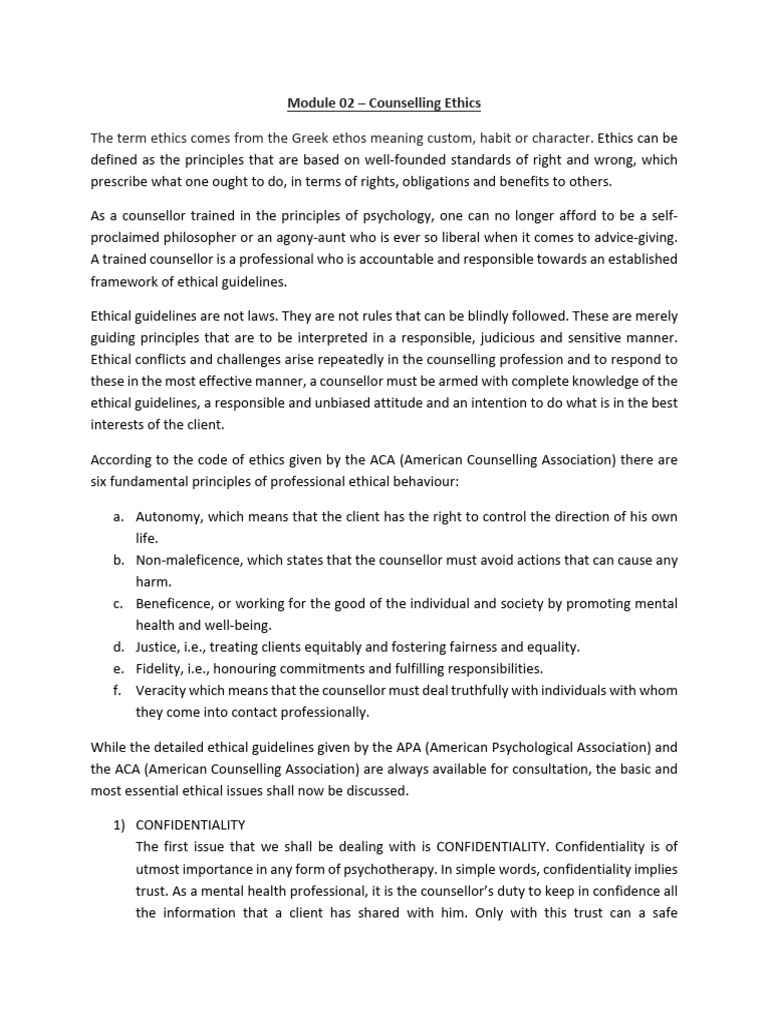 Module 02 – Counselling Ethics

The term ethics comes from the Greek ethos meaning custom, habit or character. Ethics can be defined as the principles that are based on well-founded standards of right and wrong, which prescribe what one ought to do, in terms of rights, obligations and benefits to others.

As a counsellor trained in the principles of psychology, one can no longer afford to be a self-proclaimed philosopher or an agony-aunt who is ever so liberal when it comes to advice-giving. A trained counsellor is a professional who is accountable and responsible towards an established framework of ethical guidelines.

Ethical guidelines are not laws. They are not rules that can be blindly followed. These are merely guiding principles that are to be interpreted in a responsible, judicious and sensitive manner. Ethical conflicts and challenges arise repeatedly in the counselling profession and to respond to these in the most effective manner, a counsellor must be armed with complete knowledge of the ethical guidelines, a responsible and unbiased attitude and an intention to do what is in the best interests of the client.

According to the code of ethics given by the ACA (American Counselling Association) there are six fundamental principles of professional ethical behaviour:

a. Autonomy, which means that the client has the right to control the direction of his own life.
b. Non-maleficence, which states that the counsellor must avoid actions that can cause any harm.
c. Beneficence, or working for the good of the individual and society by promoting mental health and well-being.
d. Justice, i.e., treating clients equitably and fostering fairness and equality.
e. Fidelity, i.e., honouring commitments and fulfilling responsibilities.
f. Veracity which means that the counsellor must deal truthfully with individuals with whom they come into contact professionally.

While the detailed ethical guidelines given by the APA (American Psychological Association) and the ACA (American Counselling Association) are always available for consultation, the basic and most essential ethical issues shall now be discussed.

1) CONFIDENTIALITY
The first issue that we shall be dealing with is CONFIDENTIALITY. Confidentiality is of utmost importance in any form of psychotherapy. In simple words, confidentiality implies trust. As a mental health professional, it is the counsellor's duty to keep in confidence all the information that a client has shared with him. Only with this trust can a safe